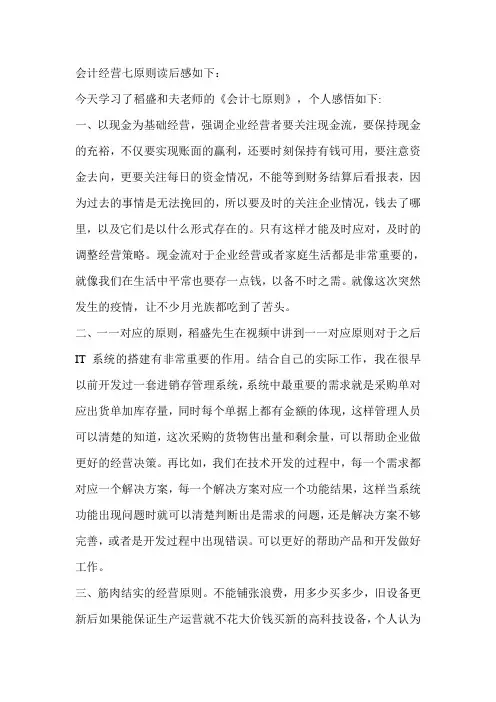 会计经营七原则读后感如下：

今天学习了稻盛和夫老师的《会计七原则》，个人感悟如下：

一、以现金为基础经营，强调企业经营者要关注现金流，要保持现金的充裕，不仅要实现账面的赢利，还要时刻保持有钱可用，要注意资金去向，更要关注每日的资金情况，不能等到财务结算后看报表，因为过去的事情是无法挽回的，所以要及时的关注企业情况，钱去了哪里，以及它们是以什么形式存在的。只有这样才能及时应对，及时的调整经营策略。现金流对于企业经营或者家庭生活都是非常重要的，就像我们在生活中平常也要存一点钱，以备不时之需。就像这次突然发生的疫情，让不少月光族都吃到了苦头。

二、一一对应的原则，稻盛先生在视频中讲到一一对应原则对于之后IT 系统的搭建有非常重要的作用。结合自己的实际工作，我在很早以前开发过一套进销存管理系统，系统中最重要的需求就是采购单对应出货单加库存量，同时每个单据上都有金额的体现，这样管理人员可以清楚的知道，这次采购的货物售出量和剩余量，可以帮助企业做更好的经营决策。再比如，我们在技术开发的过程中，每一个需求都对应一个解决方案，每一个解决方案对应一个功能结果，这样当系统功能出现问题时就可以清楚判断出是需求的问题，还是解决方案不够完善，或者是开发过程中出现错误。可以更好的帮助产品和开发做好工作。

三、筋肉结实的经营原则。不能铺张浪费，用多少买多少，旧设备更新后如果能保证生产运营就不花大价钱买新的高科技设备，个人认为